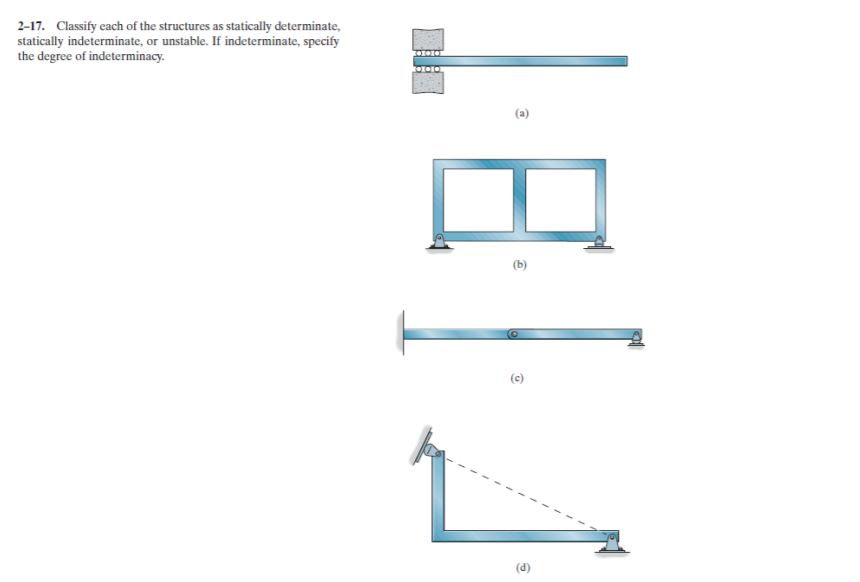 2–17. Classify each of the structures as statically determinate, statically indeterminate, or unstable. If indeterminate, specify the degree of indeterminacy.

(a)

(b)

(c)

(d)